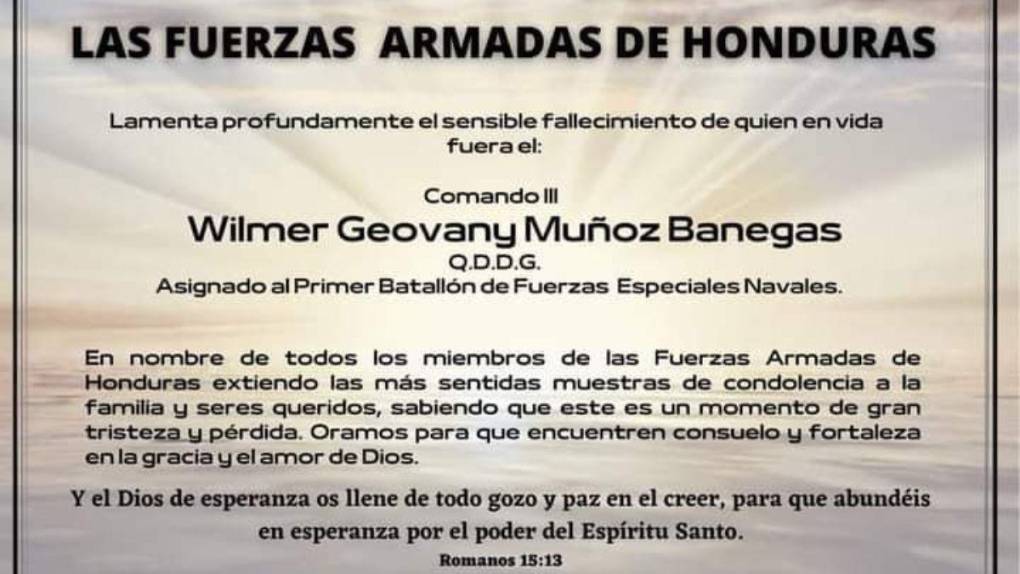 LAS FUERZAS ARMADAS DE HONDURAS

Lamenta profundamente el sensible fallecimiento de quien en vida fuera el:

Comando III
Wilmer Geovany Muñoz Banegas
Q.D.D.G.
Asignado al Primer Batallón de Fuerzas Especiales Navales.

En nombre de todos los miembros de las Fuerzas Armadas de Honduras extiendo las más sentidas muestras de condolencia a la familia y seres queridos, sabiendo que este es un momento de gran tristeza y pérdida. Oramos para que encuentren consuelo y fortaleza en la gracia y el amor de Dios.

Y el Dios de esperanza os llene de todo gozo y paz en el creer, para que abundéis en esperanza por el poder del Espíritu Santo.

Romanos 15:13